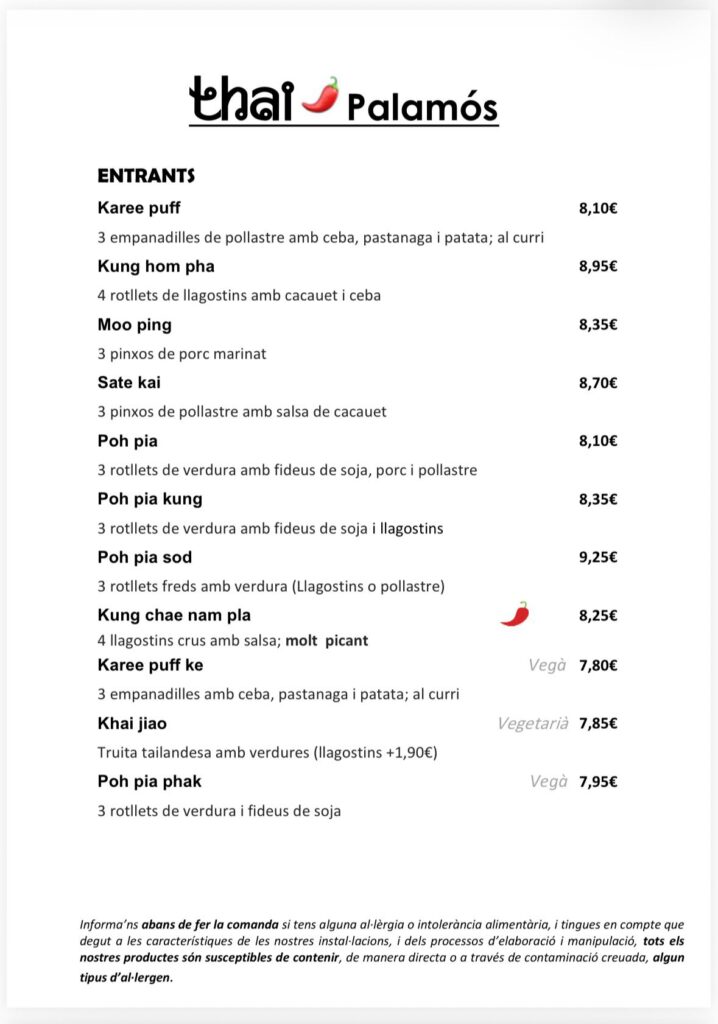 thai Palamós

ENTRANTS

Karee puff 8,10€

3 empanadilles de pollastre amb ceba, pastanaga i patata; al curri

Kung hom pha 8,95€

4 rotllets de llagostins amb cacauet i ceba

Moo ping 8,35€

3 pinxos de porc marinat

Sate kai 8,70€

3 pinxos de pollastre amb salsa de cacauet

Poh pia 8,10€

3 rotllets de verdura amb fideus de soja, porc i pollastre

Poh pia kung 8,35€

3 rotllets de verdura amb fideus de soja i llagostins

Poh pia sod 9,25€

3 rotllets freds amb verdura (Llagostins o pollastre)

Kung chae nam pla 8,25€

4 llagostins crus amb salsa; molt picant

Karee puff ke Vegà 7,80€

3 empanadilles amb ceba, pastanaga i patata; al curri

Khai jiao Vegetarià 7,85€

Truita tailandesa amb verdures (llagostins +1,90€)

Poh pia phak Vegà 7,95€

3 rotllets de verdura i fideus de soja

Informa'ns abans de fer la comanda si tens alguna al·lèrgia o intolerància alimentària, i tingues en compte que degut a les característiques de les nostres instal·lacions, i dels processos d'elaboració i manipulació, tots els nostres productes són susceptibles de contenir, de manera directa o a través de contaminació creuada, algun tipus d'al·lergen.